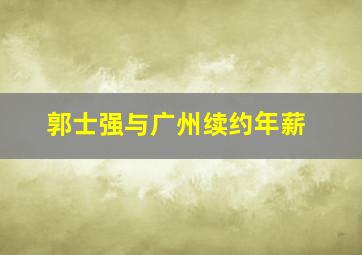 郭士强与广州续约年薪